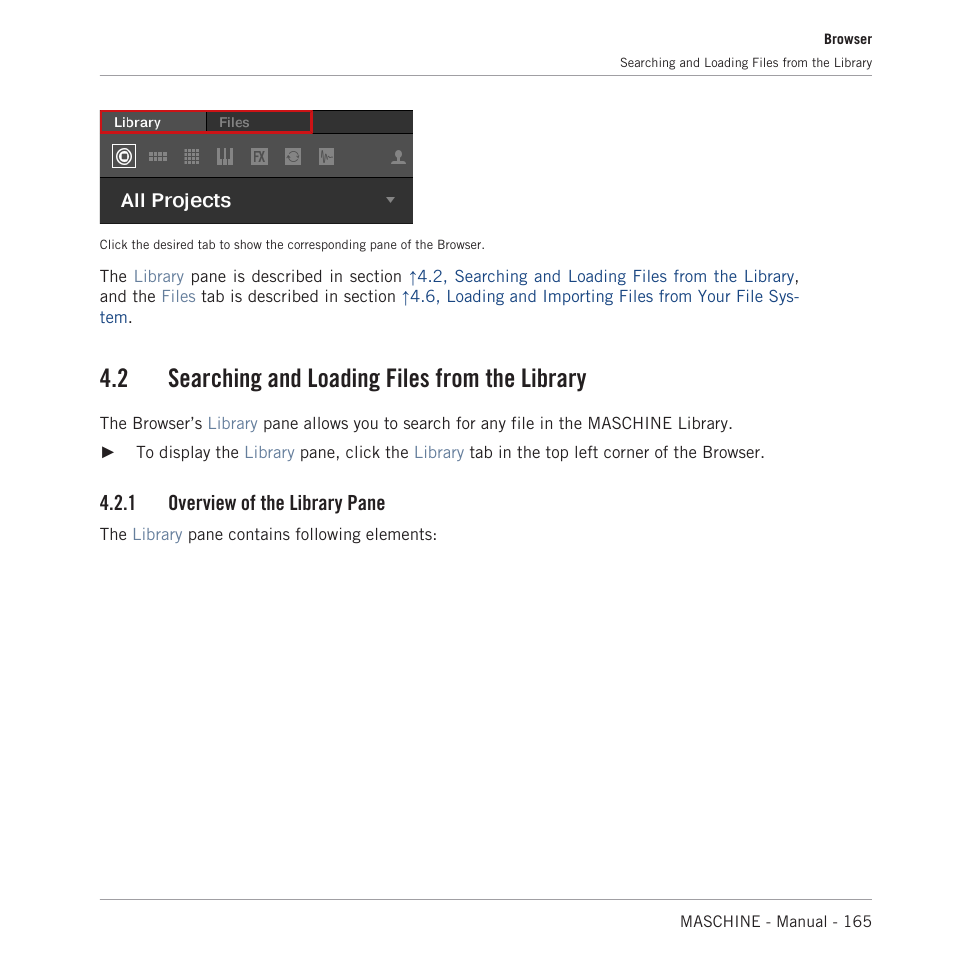 Browser
Searching and Loading Files from the Library

Library Files

FX

All Projects

Click the desired tab to show the corresponding pane of the Browser.

The Library pane is described in section ↑4.2, Searching and Loading Files from the Library, and the Files tab is described in section ↑4.6, Loading and Importing Files from Your File System.

4.2 Searching and Loading Files from the Library

The Browser's Library pane allows you to search for any file in the MASCHINE Library.

► To display the Library pane, click the Library tab in the top left corner of the Browser.

4.2.1 Overview of the Library Pane

The Library pane contains following elements:

MASCHINE - Manual - 165